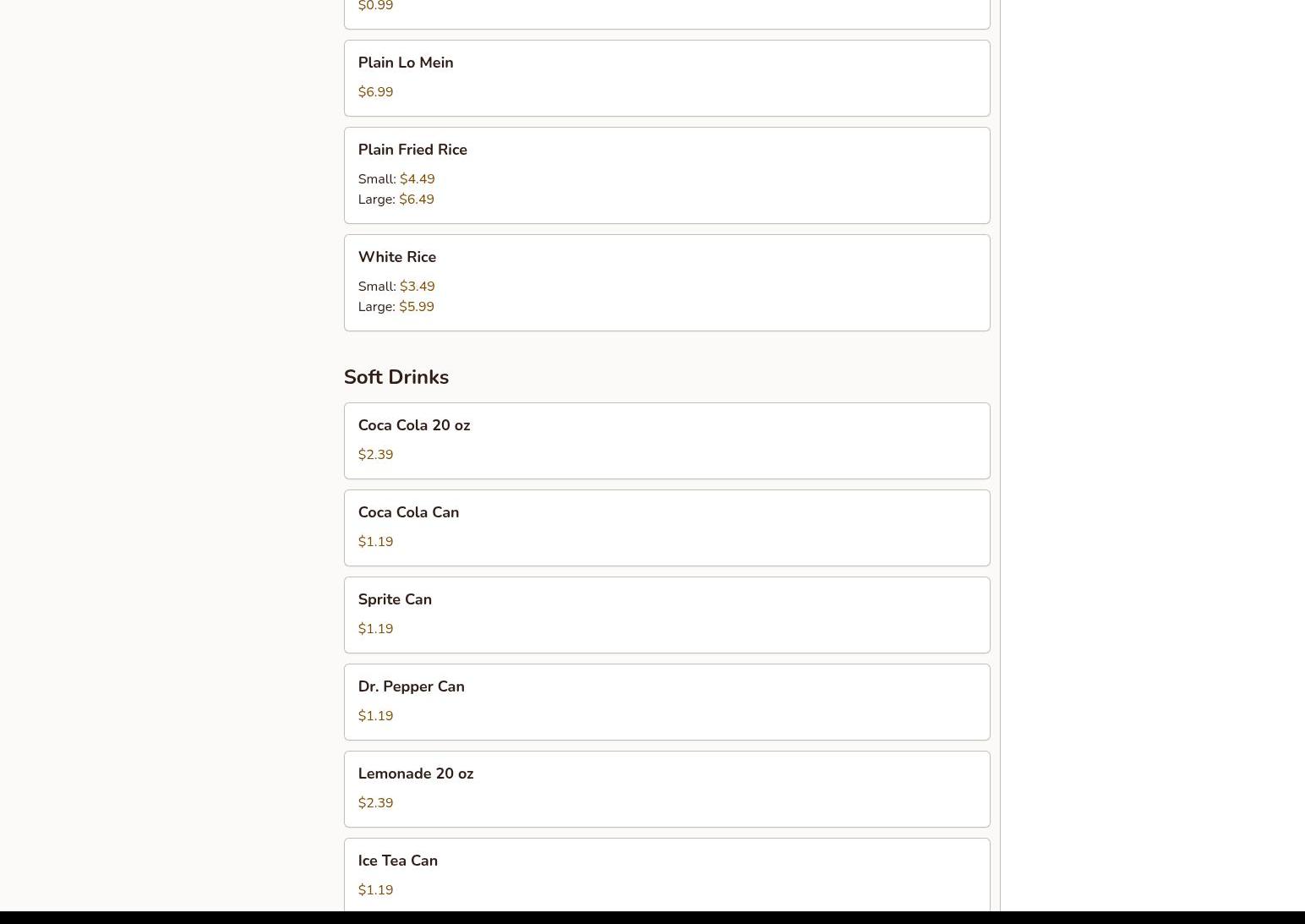 $0.99

Plain Lo Mein

$6.99

Plain Fried Rice

Small: $4.49
Large: $6.49

White Rice

Small: $3.49
Large: $5.99

Soft Drinks

Coca Cola 20 oz

$2.39

Coca Cola Can

$1.19

Sprite Can

$1.19

Dr. Pepper Can

$1.19

Lemonade 20 oz

$2.39

Ice Tea Can

$1.19